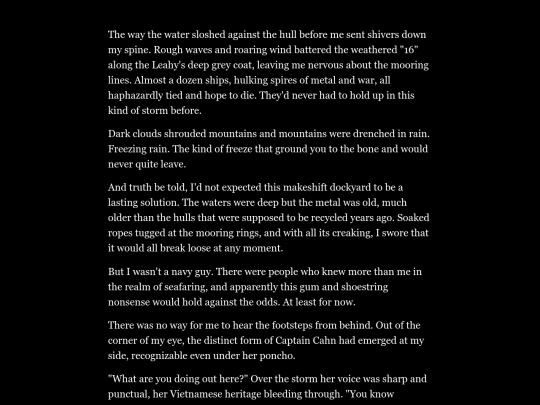 The way the water sloshed against the hull before me sent shivers down my spine. Rough waves and roaring wind battered the weathered "16" along the Leahy's deep grey coat, leaving me nervous about the mooring lines. Almost a dozen ships, hulking spires of metal and war, all haphazardly tied and hope to die. They'd never had to hold up in this kind of storm before.

Dark clouds shrouded mountains and mountains were drenched in rain. Freezing rain. The kind of freeze that ground you to the bone and would never quite leave.

And truth be told, I'd not expected this makeshift dockyard to be a lasting solution. The waters were deep but the metal was old, much older than the hulls that were supposed to be recycled years ago. Soaked ropes tugged at the mooring rings, and with all its creaking, I swore that it would all break loose at any moment.

But I wasn't a navy guy. There were people who knew more than me in the realm of seafaring, and apparently this gum and shoestring nonsense would hold against the odds. At least for now.

There was no way for me to hear the footsteps from behind. Out of the corner of my eye, the distinct form of Captain Cahn had emerged at my side, recognizable even under her poncho.

"What are you doing out here?" Over the storm her voice was sharp and punctual, her Vietnamese heritage bleeding through. "You know